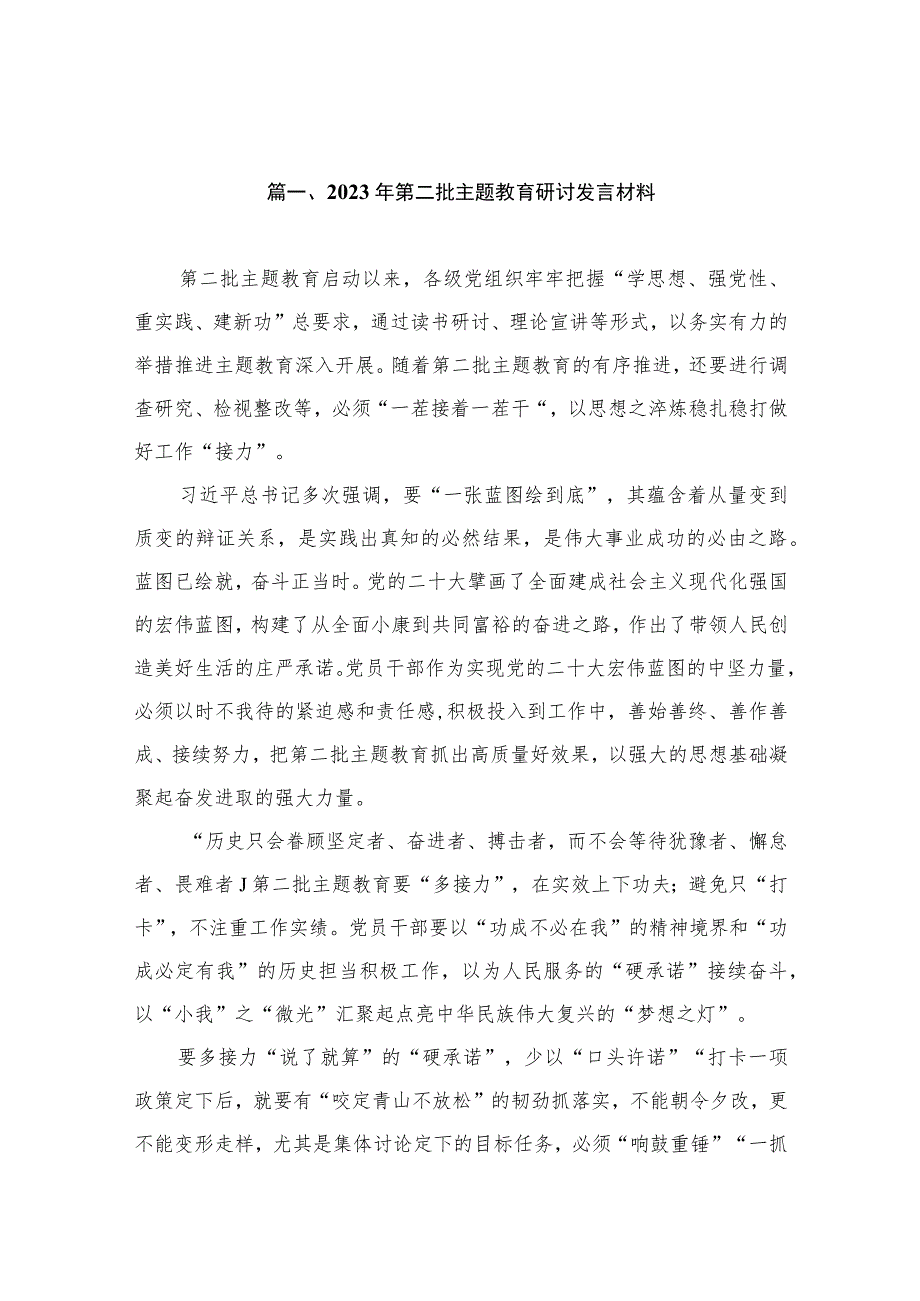 篇一、2023年第二批主题教育研讨发言材料

第二批主题教育启动以来，各级党组织牢牢把握“学思想、强党性、重实践、建新功”总要求，通过读书研讨、理论宣讲等形式，以务实有力的举措推进主题教育深入开展。随着第二批主题教育的有序推进，还要进行调查研究、检视整改等，必须“一茬接着一茬干“，以思想之淬炼稳扎稳打做好工作“接力”。

习近平总书记多次强调，要“一张蓝图绘到底”，其蕴含着从量变到质变的辩证关系，是实践出真知的必然结果，是伟大事业成功的必由之路。蓝图已绘就，奋斗正当时。党的二十大擘画了全面建成社会主义现代化强国的宏伟蓝图，构建了从全面小康到共同富裕的奋进之路，作出了带领人民创造美好生活的庄严承诺。党员干部作为实现党的二十大宏伟蓝图的中坚力量，必须以时不我待的紧迫感和责任感，积极投入到工作中，善始善终、善作善成、接续努力，把第二批主题教育抓出高质量好效果，以强大的思想基础凝聚起奋发进取的强大力量。

“历史只会眷顾坚定者、奋进者、搏击者，而不会等待犹豫者、懈怠者、畏难者J第二批主题教育要“多接力”，在实效上下功夫；避免只“打卡”，不注重工作实绩。党员干部要以“功成不必在我”的精神境界和“功成必定有我”的历史担当积极工作，以为人民服务的“硬承诺”接续奋斗，以“小我”之“微光”汇聚起点亮中华民族伟大复兴的“梦想之灯”。

要多接力“说了就算”的“硬承诺”，少以“口头许诺”“打卡一项政策定下后，就要有“咬定青山不放松”的韧劲抓落实，不能朝令夕改，更不能变形走样，尤其是集体讨论定下的目标任务，必须“响鼓重锤”“一抓